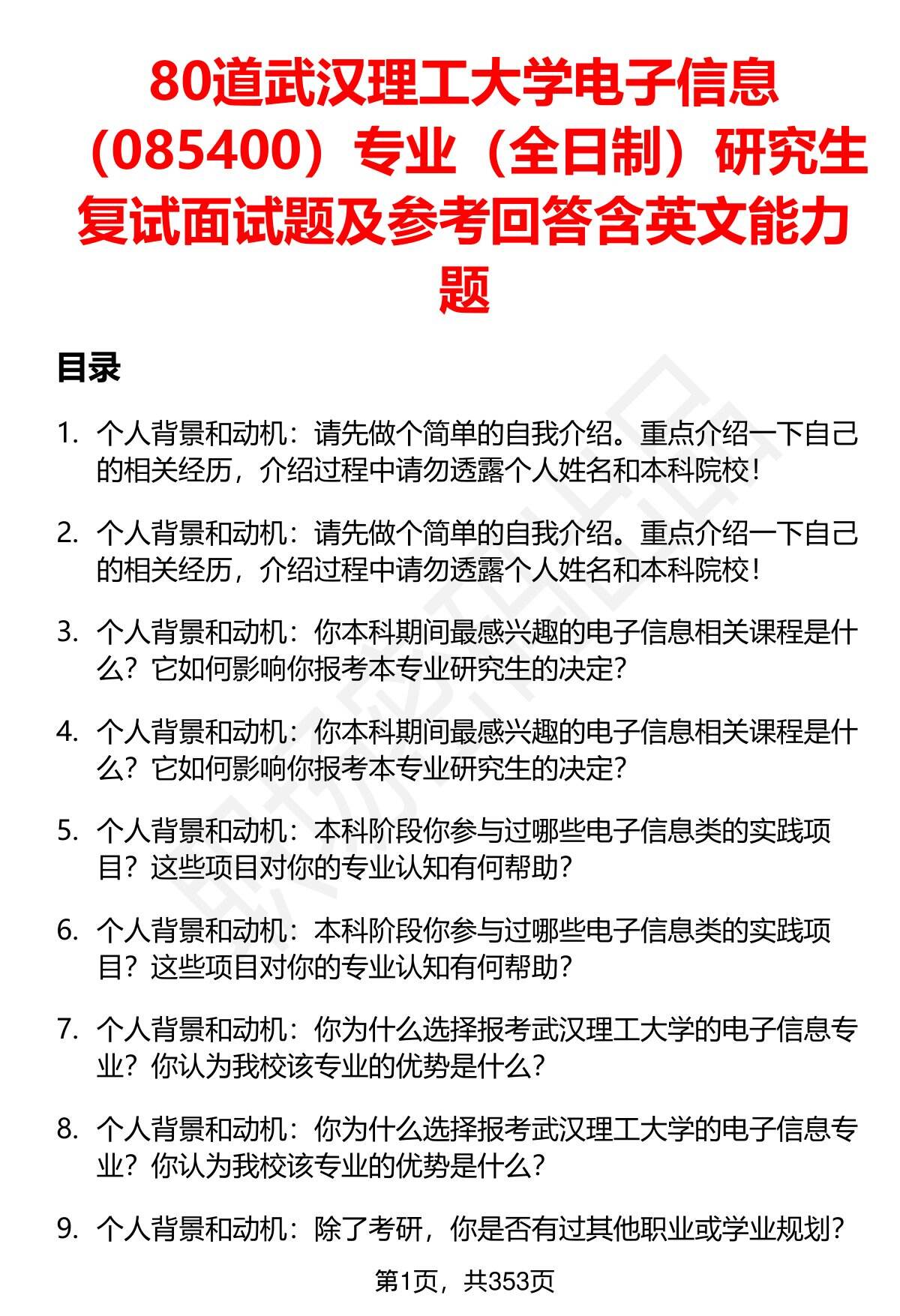 80道武汉理工大学电子信息（085400）专业（全日制）研究生复试面试题及参考回答含英文能力题

目录

1. 个人背景和动机：请先做个简单的自我介绍。重点介绍一下自己的相关经历，介绍过程中请勿透露个人姓名和本科院校！

2. 个人背景和动机：请先做个简单的自我介绍。重点介绍一下自己的相关经历，介绍过程中请勿透露个人姓名和本科院校！

3. 个人背景和动机：你本科期间最感兴趣的电子信息相关课程是什么？它如何影响你报考本专业研究生的决定？

4. 个人背景和动机：你本科期间最感兴趣的电子信息相关课程是什么？它如何影响你报考本专业研究生的决定？

5. 个人背景和动机：本科阶段你参与过哪些电子信息类的实践项目？这些项目对你的专业认知有何帮助？

6. 个人背景和动机：本科阶段你参与过哪些电子信息类的实践项目？这些项目对你的专业认知有何帮助？

7. 个人背景和动机：你为什么选择报考武汉理工大学的电子信息专业？你认为我校该专业的优势是什么？

8. 个人背景和动机：你为什么选择报考武汉理工大学的电子信息专业？你认为我校该专业的优势是什么？

9. 个人背景和动机：除了考研，你是否有过其他职业或学业规划？

第1页，共353页